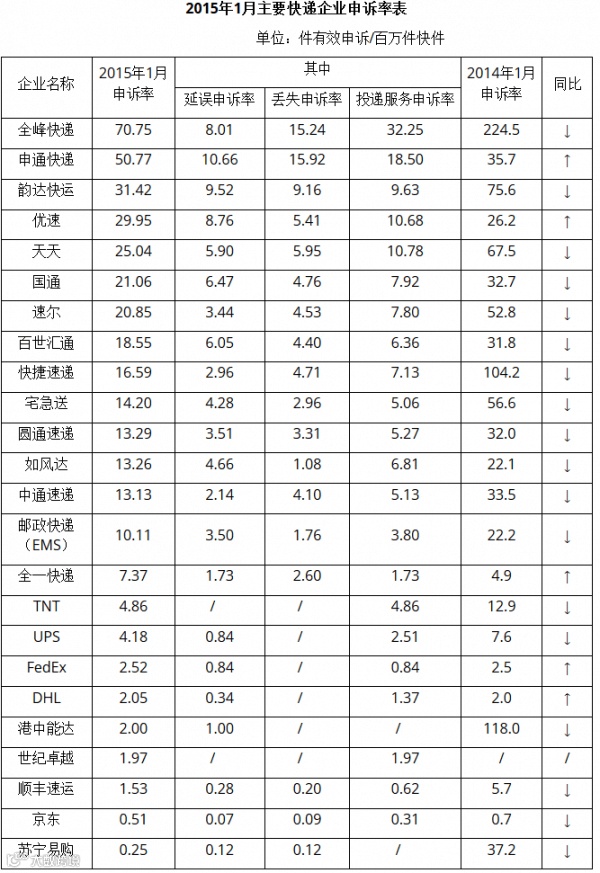 2015年1月主要快递企业申诉率表

单位：件有效申诉/百万件快件

| 企业名称 | 2015年1月申诉率 | 其中 | | | 2014年1月申诉率 | 同比 |
|---|---|---|---|---|---|---|
| | | 延误申诉率 | 丢失申诉率 | 投递服务申诉率 | | |
| 全峰快递 | 70.75 | 8.01 | 15.24 | 32.25 | 224.5 | ↓ |
| 申通快递 | 50.77 | 10.66 | 15.92 | 18.50 | 35.7 | ↑ |
| 韵达快运 | 31.42 | 9.52 | 9.16 | 9.63 | 75.6 | ↓ |
| 优速 | 29.95 | 8.76 | 5.41 | 10.68 | 26.2 | ↑ |
| 天天 | 25.04 | 5.90 | 5.95 | 10.78 | 67.5 | ↓ |
| 国通 | 21.06 | 6.47 | 4.76 | 7.92 | 32.7 | ↓ |
| 速尔 | 20.85 | 3.44 | 4.53 | 7.80 | 52.8 | ↓ |
| 百世汇通 | 18.55 | 6.05 | 4.40 | 6.36 | 31.8 | ↓ |
| 快捷速递 | 16.59 | 2.96 | 4.71 | 7.13 | 104.2 | ↓ |
| 宅急送 | 14.20 | 4.28 | 2.96 | 5.06 | 56.6 | ↓ |
| 圆通速递 | 13.29 | 3.51 | 3.31 | 5.27 | 32.0 | ↓ |
| 如风达 | 13.26 | 4.66 | 1.08 | 6.81 | 22.1 | ↓ |
| 中通速递 | 13.13 | 2.14 | 4.10 | 5.13 | 33.5 | ↓ |
| 邮政快递（EMS） | 10.11 | 3.50 | 1.76 | 3.80 | 22.2 | ↓ |
| 全一快递 | 7.37 | 1.73 | 2.60 | 1.73 | 4.9 | ↑ |
| TNT | 4.86 | / | / | 4.86 | 12.9 | ↓ |
| UPS | 4.18 | 0.84 | / | 2.51 | 7.6 | ↓ |
| FedEx | 2.52 | 0.84 | / | 0.84 | 2.5 | ↑ |
| DHL | 2.05 | 0.34 | / | 1.37 | 2.0 | ↑ |
| 港中能达 | 2.00 | 1.00 | / | / | 118.0 | ↓ |
| 世纪卓越 | 1.97 | / | / | 1.97 | / | / |
| 顺丰速运 | 1.53 | 0.28 | 0.20 | 0.62 | 5.7 | ↓ |
| 京东 | 0.51 | 0.07 | 0.09 | 0.31 | 0.7 | ↓ |
| 苏宁易购 | 0.25 | 0.12 | 0.12 | / | 37.2 | ↓ |